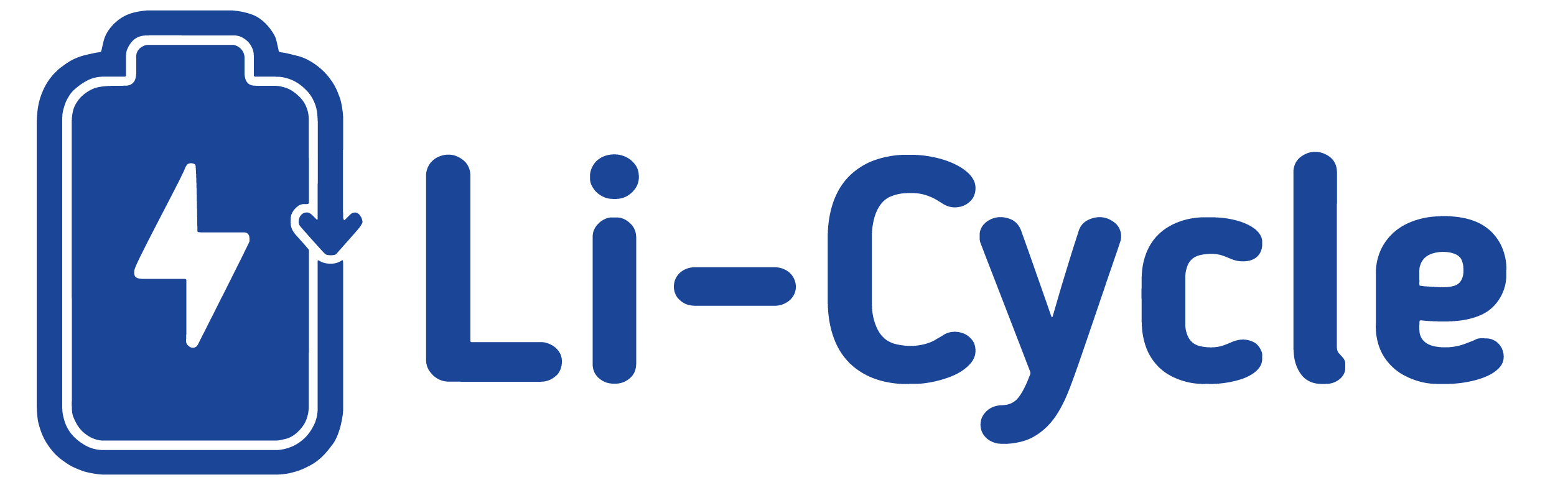 Li-Cycle